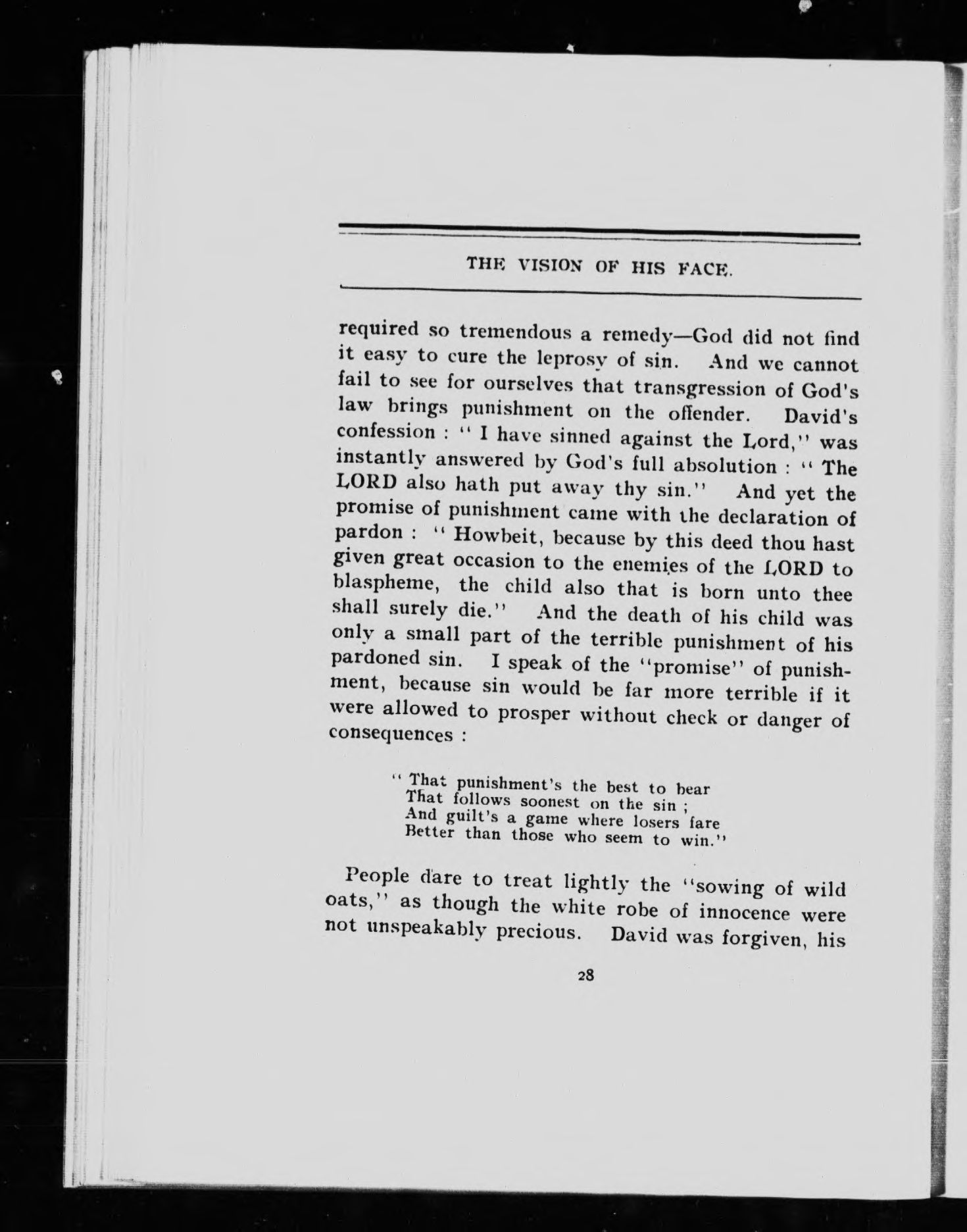 THE VISION OF HIS FACE.

required so tremendous a remedy—God did not find it easy to cure the leprosy of sin. And we cannot fail to see for ourselves that transgression of God's law brings punishment on the offender. David's confession : " I have sinned against the Lord," was instantly answered by God's full absolution : " The LORD also hath put away thy sin." And yet the promise of punishment came with the declaration of pardon : " Howbeit, because by this deed thou hast given great occasion to the enemies of the LORD to blaspheme, the child also that is born unto thee shall surely die." And the death of his child was only a small part of the terrible punishment of his pardoned sin. I speak of the "promise" of punishment, because sin would be far more terrible if it were allowed to prosper without check or danger of consequences :

" That punishment's the best to bear
That follows soonest on the sin ;
And guilt's a game where losers fare
Better than those who seem to win."

People dare to treat lightly the "sowing of wild oats," as though the white robe of innocence were not unspeakably precious. David was forgiven, his

28